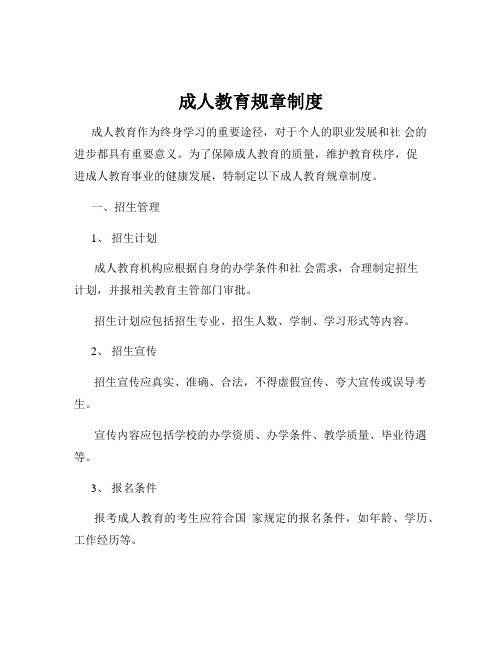 成人教育规章制度

成人教育作为终身学习的重要途径，对于个人的职业发展和社 会的进步都具有重要意义。为了保障成人教育的质量，维护教育秩序，促进成人教育事业的健康发展，特制定以下成人教育规章制度。

一、招生管理

1、 招生计划

成人教育机构应根据自身的办学条件和社 会需求，合理制定招生计划，并报相关教育主管部门审批。

招生计划应包括招生专业、招生人数、学制、学习形式等内容。

2、 招生宣传

招生宣传应真实、准确、合法，不得虚假宣传、夸大宣传或误导考生。

宣传内容应包括学校的办学资质、办学条件、教学质量、毕业待遇等。

3、 报名条件

报考成人教育的考生应符合国 家规定的报名条件，如年龄、学历、工作经历等。